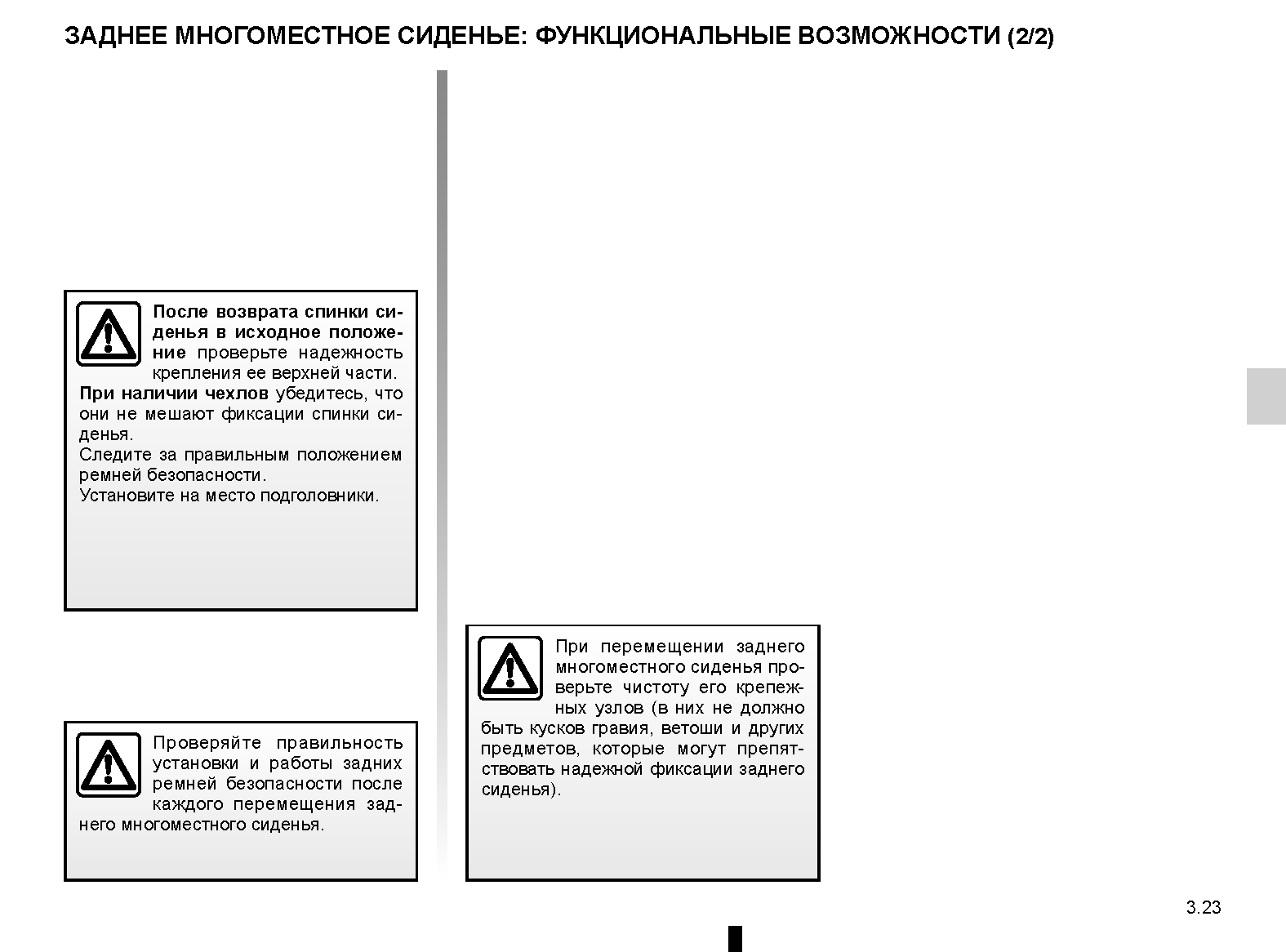 ЗАДНЕЕ МНОГОМЕСТНОЕ СИДЕНЬЕ: ФУНКЦИОНАЛЬНЫЕ ВОЗМОЖНОСТИ (2/2)

После возврата спинки сиденья в исходное положение проверьте надежность крепления ее верхней части.
При наличии чехлов убедитесь, что они не мешают фиксации спинки сиденья.
Следите за правильным положением ремней безопасности.
Установите на место подголовники.

Проверяйте правильность установки и работы задних ремней безопасности после каждого перемещения заднего многоместного сиденья.

При перемещении заднего многоместного сиденья проверьте чистоту его крепежных узлов (в них не должно быть кусков гравия, ветоши и других предметов, которые могут препятствовать надежной фиксации заднего сиденья).

3.23